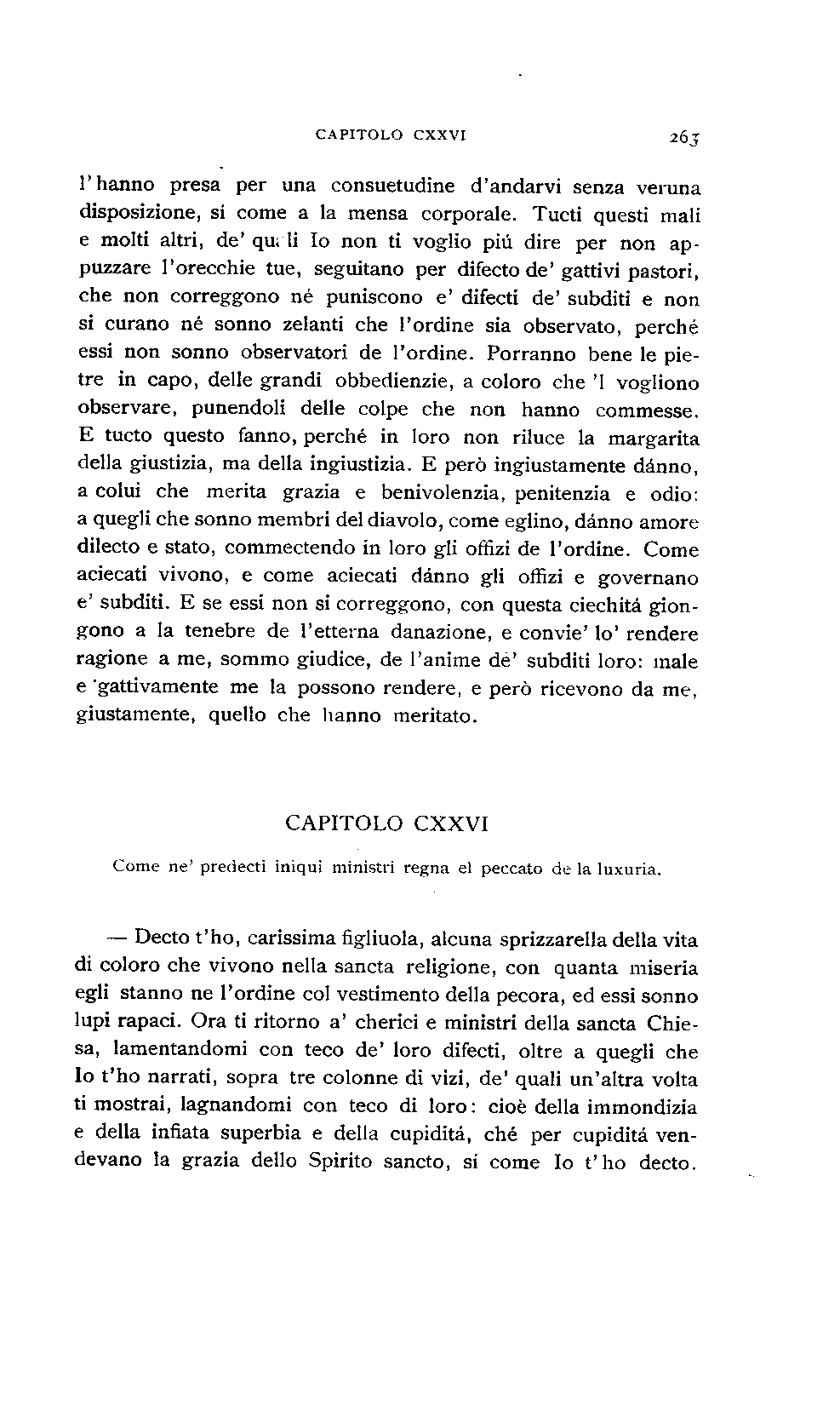 CAPITOLO CXXVI 263

l'hanno presa per una consuetudine d'andarvi senza veruna disposizione, sí come a la mensa corporale. Tucti questi mali e molti altri, de' quali Io non ti voglio piú dire per non appuzzare l'orecchie tue, seguitano per difecto de' gattivi pastori, che non correggono né puniscono e' difecti de' subditi e non si curano né sonno zelanti che l'ordine sia observato, perché essi non sonno observatori de l'ordine. Porranno bene le pietre in capo, delle grandi obbedienzie, a coloro che 'l vogliono observare, punendoli delle colpe che non hanno commesse. E tucto questo fanno, perché in loro non riluce la margarita della giustizia, ma della ingiustizia. E però ingiustamente dánno, a colui che merita grazia e benivolenzia, penitenzia e odio: a quegli che sonno membri del diavolo, come eglino, dánno amore dilecto e stato, commectendo in loro gli offizi de l'ordine. Come aciecati vivono, e come aciecati dánno gli offizi e governano e' subditi. E se essi non si correggono, con questa ciechitá giongono a la tenebre de l'etterna danazione, e convie' lo' rendere ragione a me, sommo giudice, de l'anime de' subditi loro: male e gattivamente me la possono rendere, e però ricevono da me, giustamente, quello che hanno meritato.

CAPITOLO CXXVI

Come ne' predecti iniqui ministri regna el peccato de la luxuria.

— Decto t'ho, carissima figliuola, alcuna sprizzarella della vita di coloro che vivono nella sancta religione, con quanta miseria egli stanno ne l'ordine col vestimento della pecora, ed essi sonno lupi rapaci. Ora ti ritorno a' cherici e ministri della sancta Chiesa, lamentandomi con teco de' loro difecti, oltre a quegli che Io t'ho narrati, sopra tre colonne di vizi, de' quali un'altra volta ti mostrai, lagnandomi con teco di loro: cioè della immondizia e della infiata superbia e della cupiditá, ché per cupiditá vendevano la grazia dello Spirito sancto, sí come Io t'ho decto.